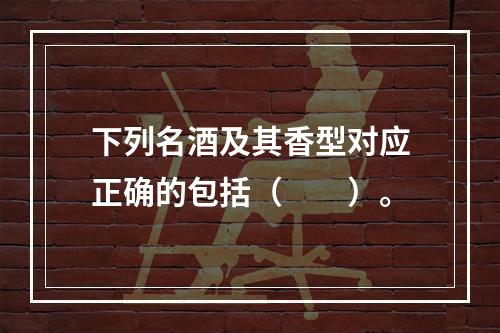 下列名酒及其香型对应正确的包括（　　）。